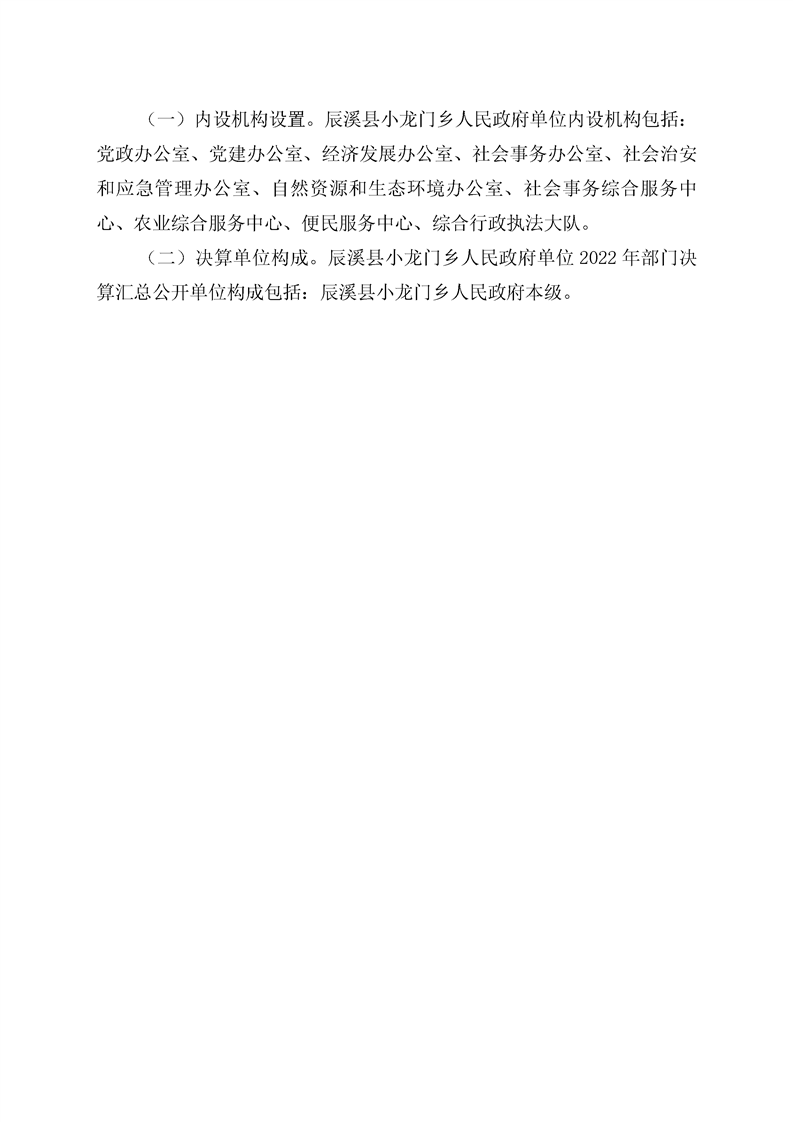 （一）内设机构设置。辰溪县小龙门乡人民政府单位内设机构包括：党政办公室、党建办公室、经济发展办公室、社会事务办公室、社会治安和应急管理办公室、自然资源和生态环境办公室、社会事务综合服务中心、农业综合服务中心、便民服务中心、综合行政执法大队。

（二）决算单位构成。辰溪县小龙门乡人民政府单位2022年部门决算汇总公开单位构成包括：辰溪县小龙门乡人民政府本级。